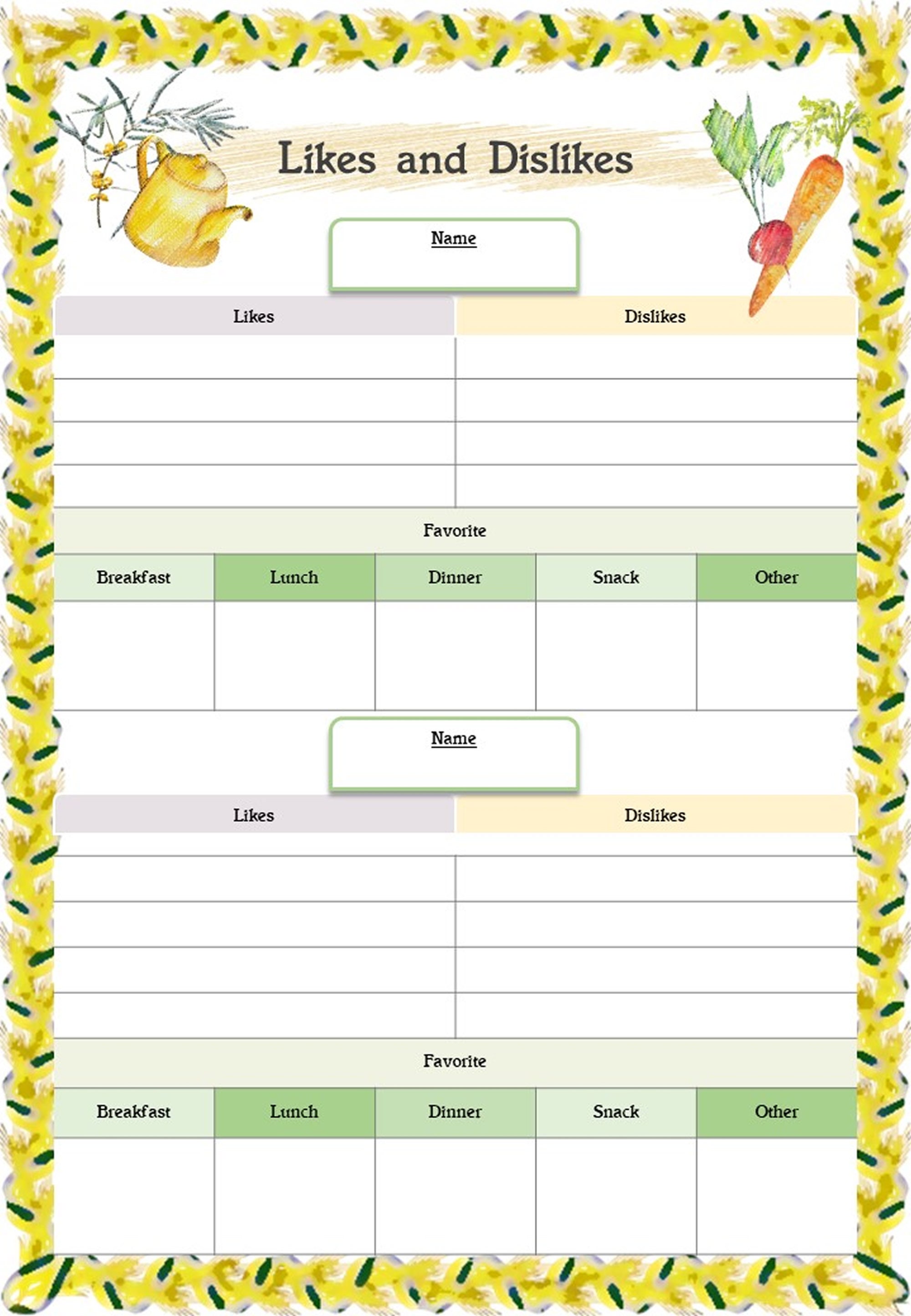 Likes and Dislikes

Name

| Likes | Dislikes |
|---|---|
| | |
| | |
| | |
| | |

Favorite

| Breakfast | Lunch | Dinner | Snack | Other |
|---|---|---|---|---|
| | | | | |

Name

| Likes | Dislikes |
|---|---|
| | |
| | |
| | |
| | |

Favorite

| Breakfast | Lunch | Dinner | Snack | Other |
|---|---|---|---|---|
| | | | | |